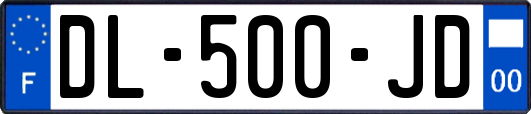 F
DL-500-JD
00